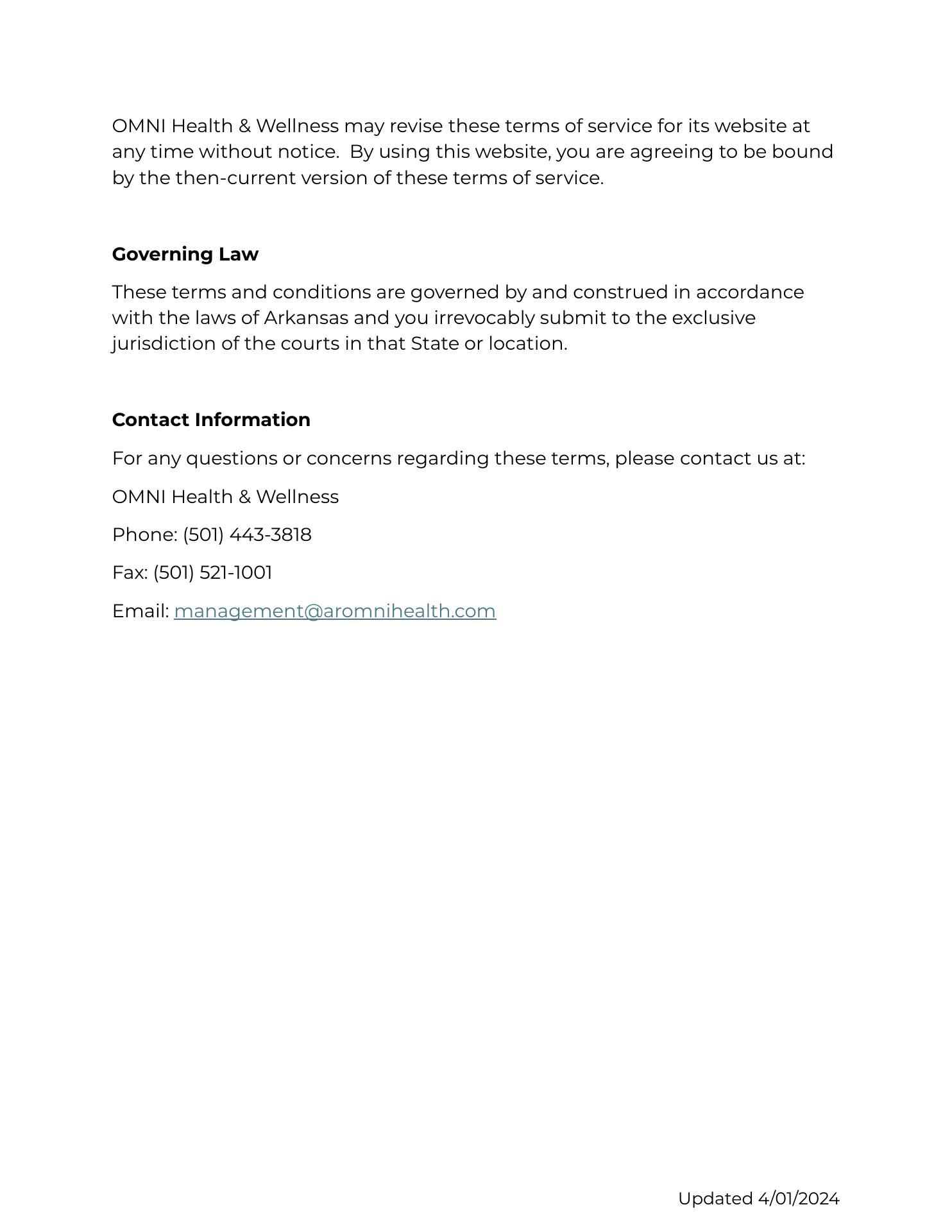 OMNI Health & Wellness may revise these terms of service for its website at any time without notice. By using this website, you are agreeing to be bound by the then-current version of these terms of service.

Governing Law

These terms and conditions are governed by and construed in accordance with the laws of Arkansas and you irrevocably submit to the exclusive jurisdiction of the courts in that State or location.

Contact Information

For any questions or concerns regarding these terms, please contact us at:

OMNI Health & Wellness

Phone: (501) 443-3818

Fax: (501) 521-1001

Email: management@aromnihealth.com

Updated 4/01/2024